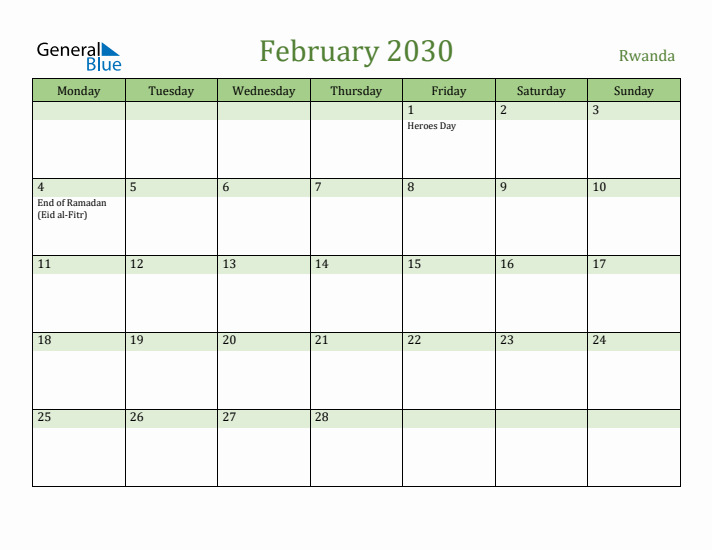 General Blue

February 2030

Rwanda

| Monday | Tuesday | Wednesday | Thursday | Friday | Saturday | Sunday |
|---|---|---|---|---|---|---|
| | | | | 1 Heroes Day | 2 | 3 |
| 4 End of Ramadan (Eid al-Fitr) | 5 | 6 | 7 | 8 | 9 | 10 |
| 11 | 12 | 13 | 14 | 15 | 16 | 17 |
| 18 | 19 | 20 | 21 | 22 | 23 | 24 |
| 25 | 26 | 27 | 28 | | | |